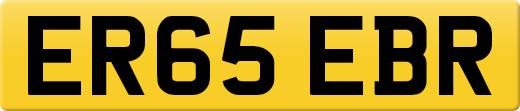 ER65 EBR